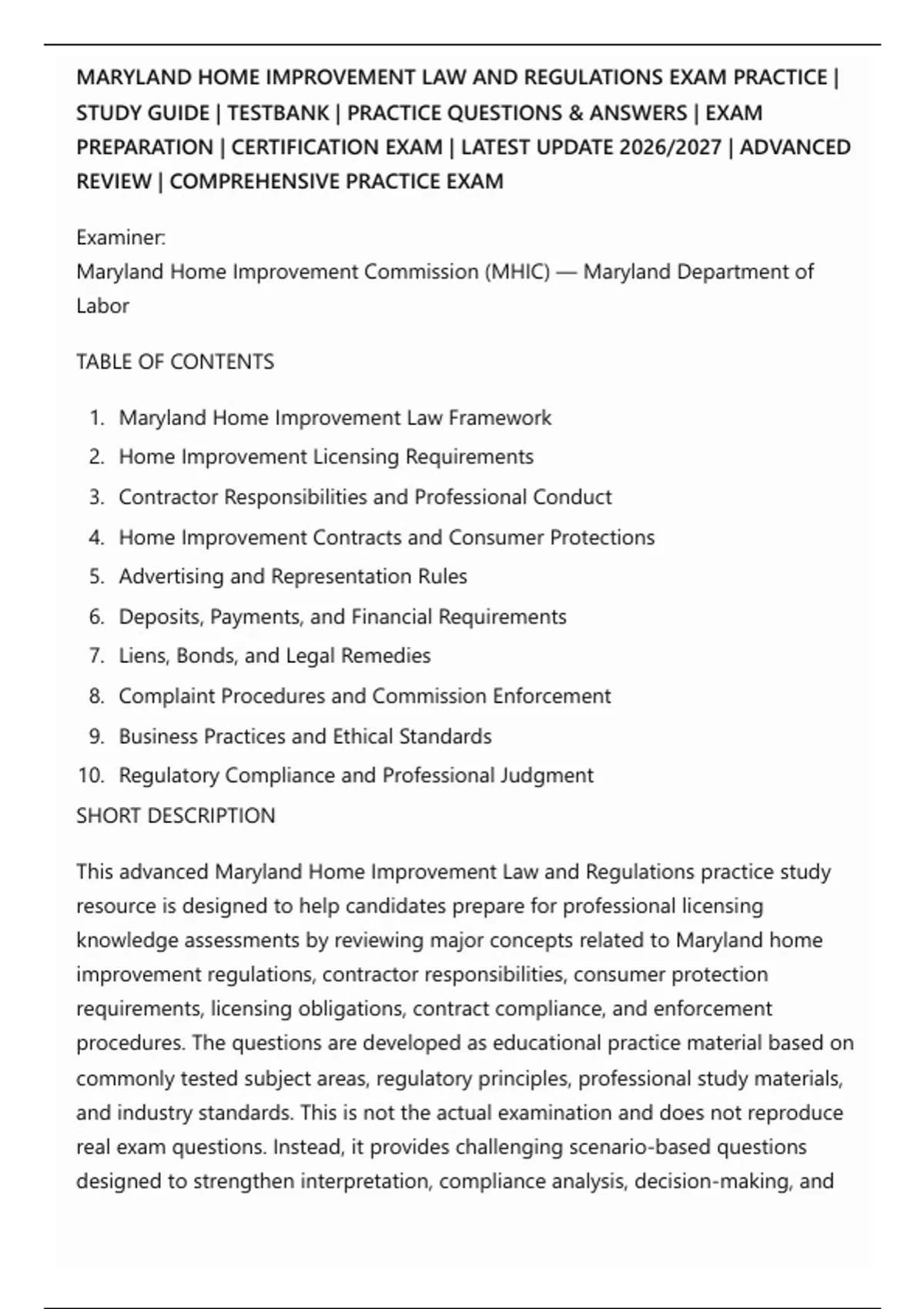 MARYLAND HOME IMPROVEMENT LAW AND REGULATIONS EXAM PRACTICE | STUDY GUIDE | TESTBANK | PRACTICE QUESTIONS & ANSWERS | EXAM PREPARATION | CERTIFICATION EXAM | LATEST UPDATE 2026/2027 | ADVANCED REVIEW | COMPREHENSIVE PRACTICE EXAM

Examiner:
Maryland Home Improvement Commission (MHIC) — Maryland Department of Labor

TABLE OF CONTENTS

1. Maryland Home Improvement Law Framework
2. Home Improvement Licensing Requirements
3. Contractor Responsibilities and Professional Conduct
4. Home Improvement Contracts and Consumer Protections
5. Advertising and Representation Rules
6. Deposits, Payments, and Financial Requirements
7. Liens, Bonds, and Legal Remedies
8. Complaint Procedures and Commission Enforcement
9. Business Practices and Ethical Standards
10. Regulatory Compliance and Professional Judgment

SHORT DESCRIPTION

This advanced Maryland Home Improvement Law and Regulations practice study resource is designed to help candidates prepare for professional licensing knowledge assessments by reviewing major concepts related to Maryland home improvement regulations, contractor responsibilities, consumer protection requirements, licensing obligations, contract compliance, and enforcement procedures. The questions are developed as educational practice material based on commonly tested subject areas, regulatory principles, professional study materials, and industry standards. This is not the actual examination and does not reproduce real exam questions. Instead, it provides challenging scenario-based questions designed to strengthen interpretation, compliance analysis, decision-making, and